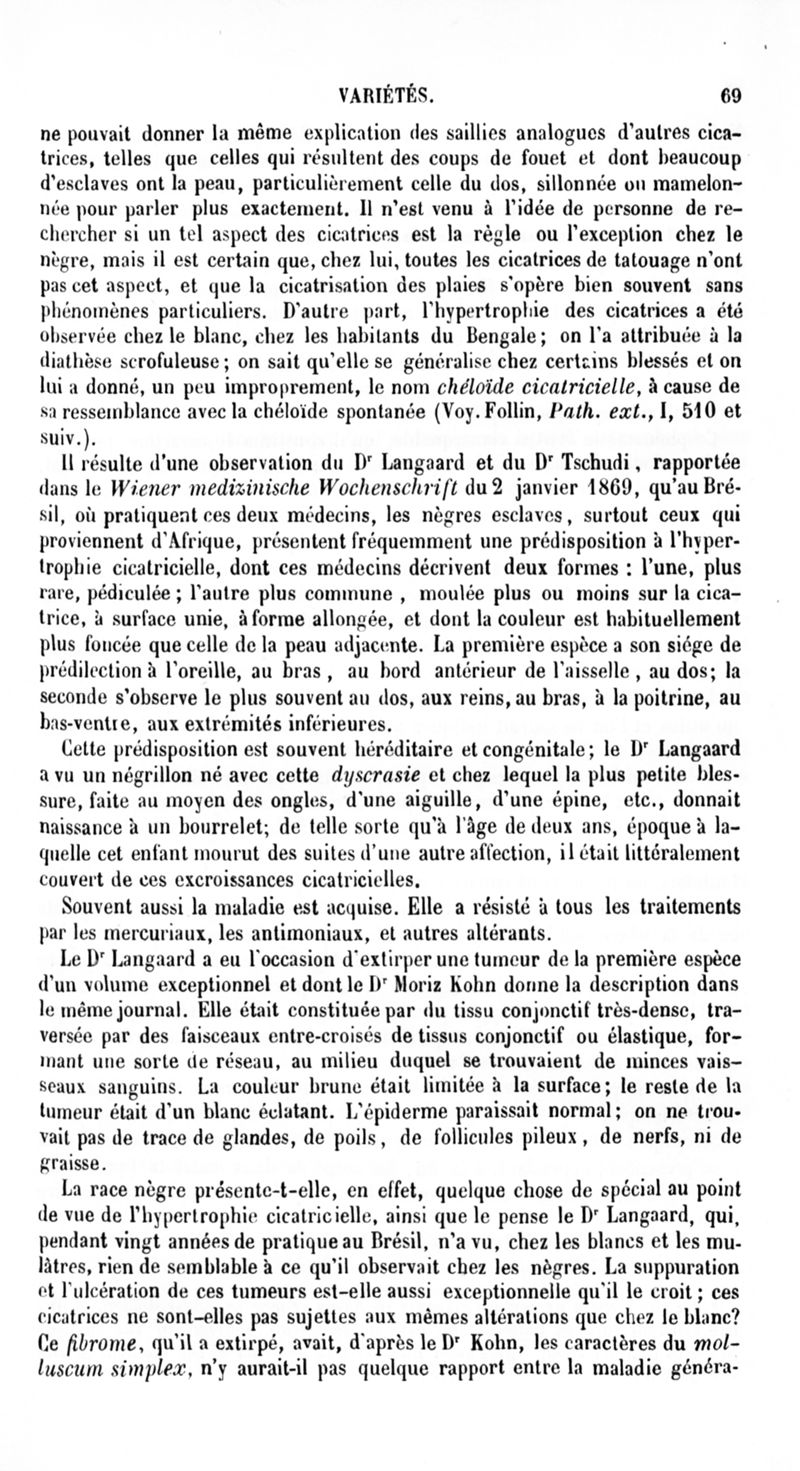 VARIÉTÉS. 69

ne pouvait donner la même explication des saillies analogues d'autres cicatrices, telles que celles qui résultent des coups de fouet et dont beaucoup d'esclaves ont la peau, particulièrement celle du dos, sillonnée ou mamelonnée pour parler plus exactement. Il n'est venu à l'idée de personne de rechercher si un tel aspect des cicatrices est la règle ou l'exception chez le nègre, mais il est certain que, chez lui, toutes les cicatrices de tatouage n'ont pas cet aspect, et que la cicatrisation des plaies s'opère bien souvent sans phénomènes particuliers. D'autre part, l'hypertrophie des cicatrices a été observée chez le blanc, chez les habitants du Bengale; on l'a attribuée à la diathèse scrofuleuse; on sait qu'elle se généralise chez certains blessés et on lui a donné, un peu improprement, le nom chéloïde cicatricielle, à cause de sa ressemblance avec la chéloïde spontanée (Voy. Follin, Path. ext., I, 510 et suiv.).

Il résulte d'une observation du Dr Langaard et du Dr Tschudi, rapportée dans le Wiener medizinische Wochenschrift du 2 janvier 1869, qu'au Brésil, où pratiquent ces deux médecins, les nègres esclaves, surtout ceux qui proviennent d'Afrique, présentent fréquemment une prédisposition à l'hypertrophie cicatricielle, dont ces médecins décrivent deux formes : l'une, plus rare, pédiculée; l'autre plus commune, moulée plus ou moins sur la cicatrice, à surface unie, à forme allongée, et dont la couleur est habituellement plus foncée que celle de la peau adjacente. La première espèce a son siége de prédilection à l'oreille, au bras, au bord antérieur de l'aisselle, au dos; la seconde s'observe le plus souvent au dos, aux reins, au bras, à la poitrine, au bas-ventre, aux extrémités inférieures.

Cette prédisposition est souvent héréditaire et congénitale; le Dr Langaard a vu un négrillon né avec cette dyscrasie et chez lequel la plus petite blessure, faite au moyen des ongles, d'une aiguille, d'une épine, etc., donnait naissance à un bourrelet; de telle sorte qu'à l'âge de deux ans, époque à laquelle cet enfant mourut des suites d'une autre affection, il était littéralement couvert de ces excroissances cicatricielles.

Souvent aussi la maladie est acquise. Elle a résisté à tous les traitements par les mercuriaux, les antimoniaux, et autres altérants.

Le Dr Langaard a eu l'occasion d'extirper une tumeur de la première espèce d'un volume exceptionnel et dont le Dr Moriz Kohn donne la description dans le même journal. Elle était constituée par du tissu conjonctif très-dense, traversée par des faisceaux entre-croisés de tissus conjonctif ou élastique, formant une sorte de réseau, au milieu duquel se trouvaient de minces vaisseaux sanguins. La couleur brune était limitée à la surface; le reste de la tumeur était d'un blanc éclatant. L'épiderme paraissait normal; on ne trouvait pas de trace de glandes, de poils, de follicules pileux, de nerfs, ni de graisse.

La race nègre présente-t-elle, en effet, quelque chose de spécial au point de vue de l'hypertrophie cicatricielle, ainsi que le pense le Dr Langaard, qui, pendant vingt années de pratique au Brésil, n'a vu, chez les blancs et les mulâtres, rien de semblable à ce qu'il observait chez les nègres. La suppuration et l'ulcération de ces tumeurs est-elle aussi exceptionnelle qu'il le croit; ces cicatrices ne sont-elles pas sujettes aux mêmes altérations que chez le blanc? Ce fibrome, qu'il a extirpé, avait, d'après le Dr Kohn, les caractères du molluscum simplex, n'y aurait-il pas quelque rapport entre la maladie généra-